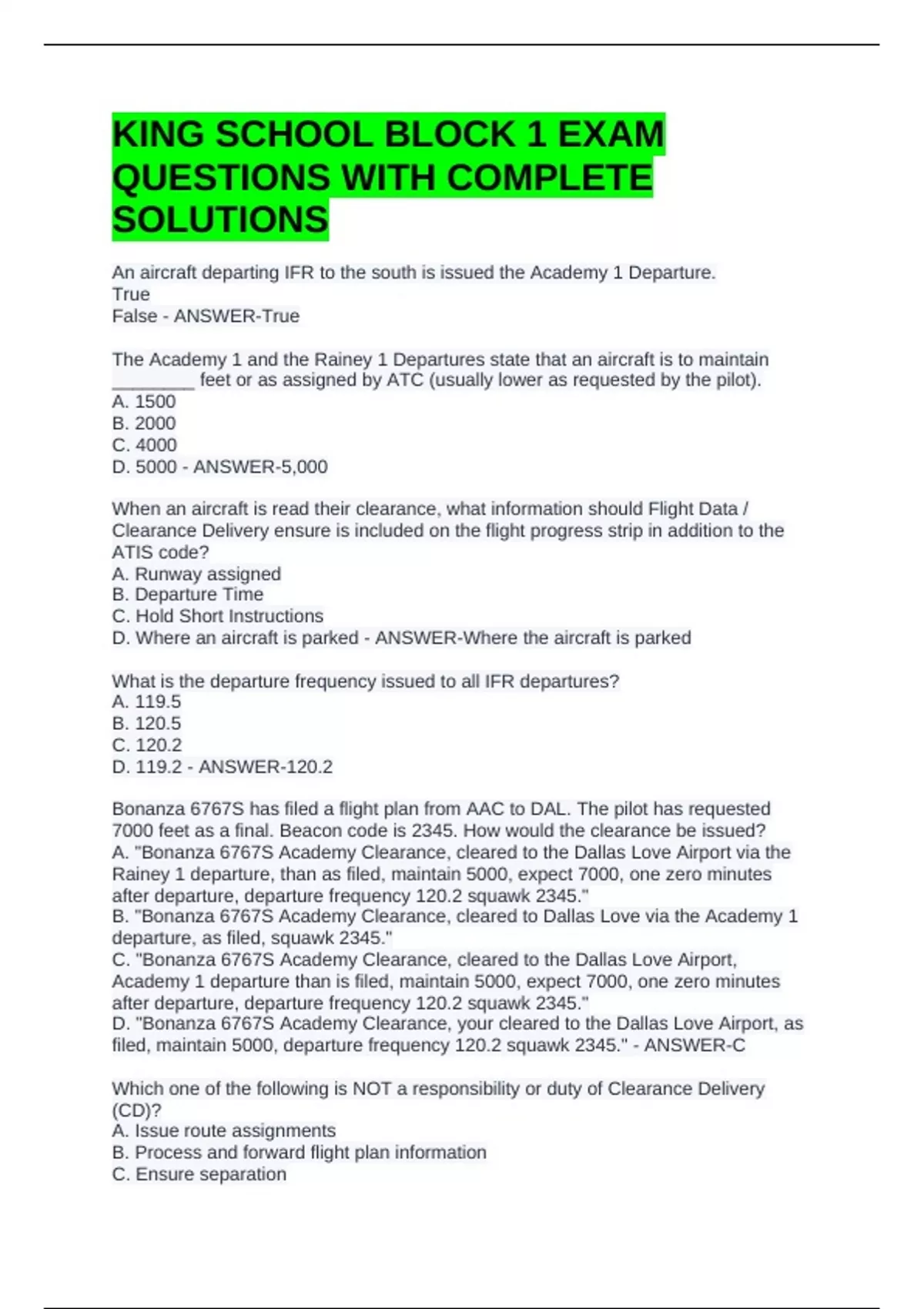 KING SCHOOL BLOCK 1 EXAM QUESTIONS WITH COMPLETE SOLUTIONS

An aircraft departing IFR to the south is issued the Academy 1 Departure.
True
False - ANSWER-True

The Academy 1 and the Rainey 1 Departures state that an aircraft is to maintain ________ feet or as assigned by ATC (usually lower as requested by the pilot).
A. 1500
B. 2000
C. 4000
D. 5000 - ANSWER-5,000

When an aircraft is read their clearance, what information should Flight Data / Clearance Delivery ensure is included on the flight progress strip in addition to the ATIS code?
A. Runway assigned
B. Departure Time
C. Hold Short Instructions
D. Where an aircraft is parked - ANSWER-Where the aircraft is parked

What is the departure frequency issued to all IFR departures?
A. 119.5
B. 120.5
C. 120.2
D. 119.2 - ANSWER-120.2

Bonanza 6767S has filed a flight plan from AAC to DAL. The pilot has requested 7000 feet as a final. Beacon code is 2345. How would the clearance be issued?
A. "Bonanza 6767S Academy Clearance, cleared to the Dallas Love Airport via the Rainey 1 departure, than as filed, maintain 5000, expect 7000, one zero minutes after departure, departure frequency 120.2 squawk 2345."
B. "Bonanza 6767S Academy Clearance, cleared to Dallas Love via the Academy 1 departure, as filed, squawk 2345."
C. "Bonanza 6767S Academy Clearance, cleared to the Dallas Love Airport, Academy 1 departure than is filed, maintain 5000, expect 7000, one zero minutes after departure, departure frequency 120.2 squawk 2345."
D. "Bonanza 6767S Academy Clearance, your cleared to the Dallas Love Airport, as filed, maintain 5000, departure frequency 120.2 squawk 2345." - ANSWER-C

Which one of the following is NOT a responsibility or duty of Clearance Delivery (CD)?
A. Issue route assignments
B. Process and forward flight plan information
C. Ensure separation